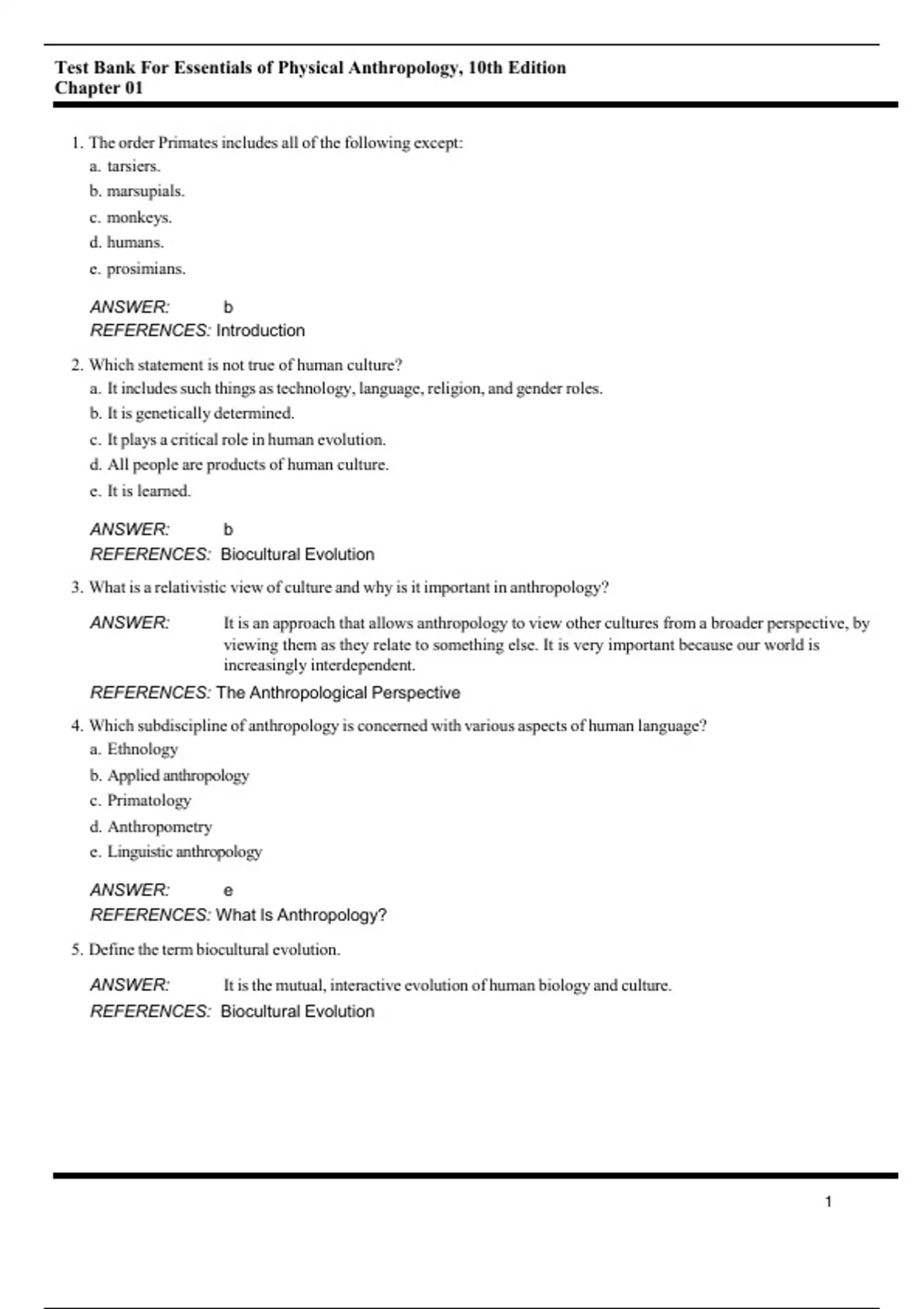 Test Bank For Essentials of Physical Anthropology, 10th Edition
Chapter 01

1. The order Primates includes all of the following except:
a. tarsiers.
b. marsupials.
c. monkeys.
d. humans.
e. prosimians.

ANSWER: b
REFERENCES: Introduction

2. Which statement is not true of human culture?
a. It includes such things as technology, language, religion, and gender roles.
b. It is genetically determined.
c. It plays a critical role in human evolution.
d. All people are products of human culture.
e. It is learned.

ANSWER: b
REFERENCES: Biocultural Evolution

3. What is a relativistic view of culture and why is it important in anthropology?

ANSWER: It is an approach that allows anthropology to view other cultures from a broader perspective, by viewing them as they relate to something else. It is very important because our world is increasingly interdependent.
REFERENCES: The Anthropological Perspective

4. Which subdiscipline of anthropology is concerned with various aspects of human language?
a. Ethnology
b. Applied anthropology
c. Primatology
d. Anthropometry
e. Linguistic anthropology

ANSWER: e
REFERENCES: What Is Anthropology?

5. Define the term biocultural evolution.

ANSWER: It is the mutual, interactive evolution of human biology and culture.
REFERENCES: Biocultural Evolution

1